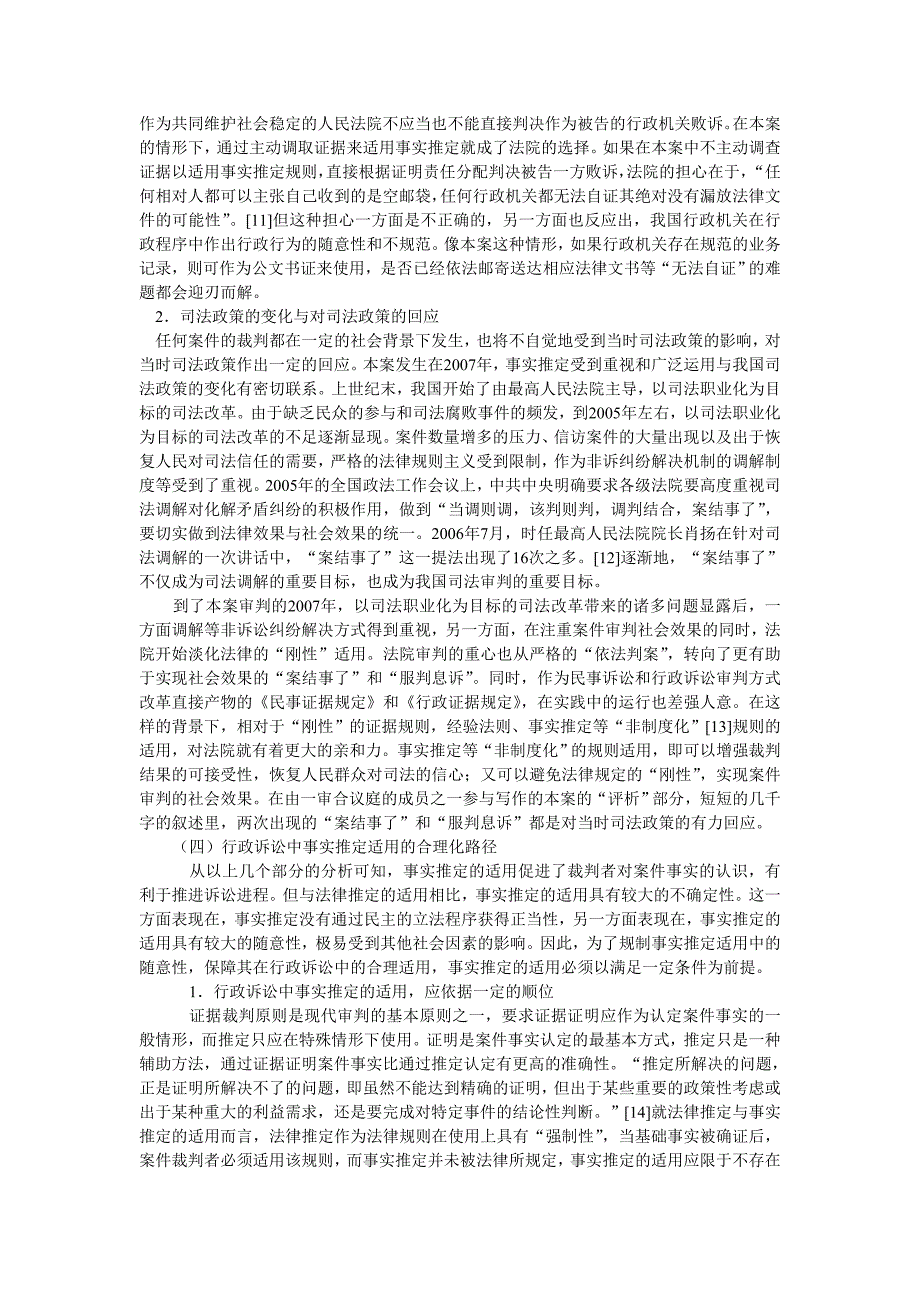 作为共同维护社会稳定的人民法院不应当也不能直接判决作为被告的行政机关败诉。在本案的情形下，通过主动调取证据来适用事实推定就成了法院的选择。如果在本案中不主动调查证据以适用事实推定规则，直接根据证明责任分配判决被告一方败诉，法院的担心在于，“任何相对人都可以主张自己收到的是空邮袋，任何行政机关都无法自证其绝对没有漏放法律文件的可能性”。[11]但这种担心一方面是不正确的，另一方面也反应出，我国行政机关在行政程序中作出行政行为的随意性和不规范。像本案这种情形，如果行政机关存在规范的业务记录，则可作为公文书证来使用，是否已经依法邮寄送达相应法律文书等“无法自证”的难题都会迎刃而解。

2．司法政策的变化与对司法政策的回应

任何案件的裁判都在一定的社会背景下发生，也将不自觉地受到当时司法政策的影响，对当时司法政策作出一定的回应。本案发生在2007年，事实推定受到重视和广泛运用与我国司法政策的变化有密切联系。上世纪末，我国开始了由最高人民法院主导，以司法职业化为目标的司法改革。由于缺乏民众的参与和司法腐败事件的频发，到2005年左右，以司法职业化为目标的司法改革的不足逐渐显现。案件数量增多的压力、信访案件的大量出现以及出于恢复人民对司法信任的需要，严格的法律规则主义受到限制，作为非诉纠纷解决机制的调解制度等受到了重视。2005年的全国政法工作会议上，中共中央明确要求各级法院要高度重视司法调解对化解矛盾纠纷的积极作用，做到“当调则调，该判则判，调判结合，案结事了”，要切实做到法律效果与社会效果的统一。2006年7月，时任最高人民法院院长肖扬在针对司法调解的一次讲话中，“案结事了”这一提法出现了16次之多。[12]逐渐地，“案结事了”不仅成为司法调解的重要目标，也成为我国司法审判的重要目标。

到了本案审判的2007年，以司法职业化为目标的司法改革带来的诸多问题显露后，一方面调解等非诉讼纠纷解决方式得到重视，另一方面，在注重案件审判社会效果的同时，法院开始淡化法律的“刚性”适用。法院审判的重心也从严格的“依法判案”，转向了更有助于实现社会效果的“案结事了”和“服判息诉”。同时，作为民事诉讼和行政诉讼审判方式改革直接产物的《民事证据规定》和《行政证据规定》，在实践中的运行也差强人意。在这样的背景下，相对于“刚性”的证据规则，经验法则、事实推定等“非制度化”[13]规则的适用，对法院就有着更大的亲和力。事实推定等“非制度化”的规则适用，即可以增强裁判结果的可接受性，恢复人民群众对司法的信心；又可以避免法律规定的“刚性”，实现案件审判的社会效果。在由一审合议庭的成员之一参与写作的本案的“评析”部分，短短的几千字的叙述里，两次出现的“案结事了”和“服判息诉”都是对当时司法政策的有力回应。

（四）行政诉讼中事实推定适用的合理化路径

从以上几个部分的分析可知，事实推定的适用促进了裁判者对案件事实的认识，有利于推进诉讼进程。但与法律推定的适用相比，事实推定的适用具有较大的不确定性。这一方面表现在，事实推定没有通过民主的立法程序获得正当性，另一方面表现在，事实推定的适用具有较大的随意性，极易受到其他社会因素的影响。因此，为了规制事实推定适用中的随意性，保障其在行政诉讼中的合理适用，事实推定的适用必须以满足一定条件为前提。

1．行政诉讼中事实推定的适用，应依据一定的顺位

证据裁判原则是现代审判的基本原则之一，要求证据证明应作为认定案件事实的一般情形，而推定只应在特殊情形下使用。证明是案件事实认定的最基本方式，推定只是一种辅助方法，通过证据证明案件事实比通过推定认定有更高的准确性。“推定所解决的问题，正是证明所解决不了的问题，即虽然不能达到精确的证明，但出于某些重要的政策性考虑或出于某种重大的利益需求，还是要完成对特定事件的结论性判断。”[14]就法律推定与事实推定的适用而言，法律推定作为法律规则在使用上具有“强制性”，当基础事实被确证后，案件裁判者必须适用该规则，而事实推定并未被法律所规定，事实推定的适用应限于不存在